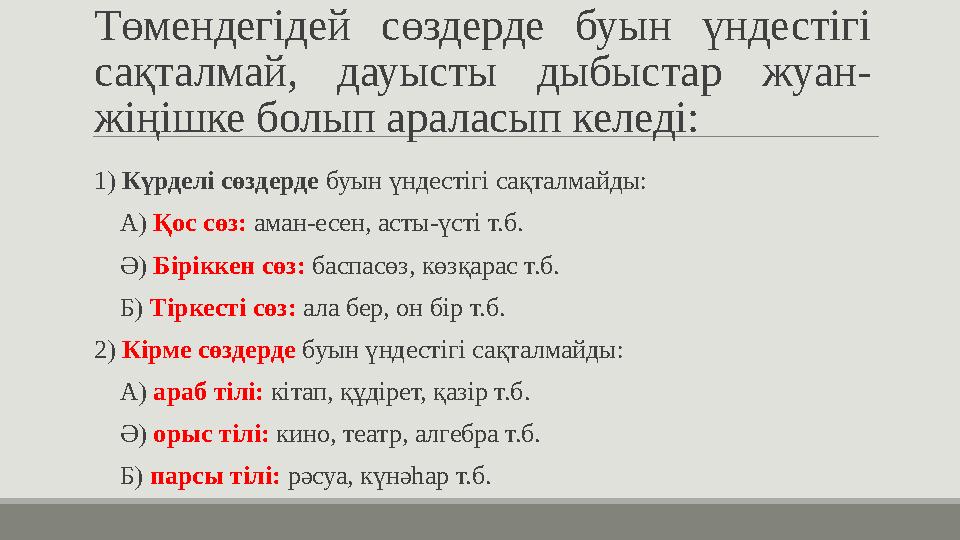 Төмендегідей сөздерде буын үндестігі сақталмай, дауысты дыбыстар жуан-жіңішке болып араласып келеді:

1) Күрделі сөздерде буын үндестігі сақталмайды:

А) Қос сөз: аман-есен, асты-үсті т.б.

Ә) Біріккен сөз: баспасөз, көзқарас т.б.

Б) Тіркесті сөз: ала бер, он бір т.б.

2) Кірме сөздерде буын үндестігі сақталмайды:

А) араб тілі: кітап, құдірет, қазір т.б.

Ә) орыс тілі: кино, театр, алгебра т.б.

Б) парсы тілі: рәсуа, күнәһар т.б.